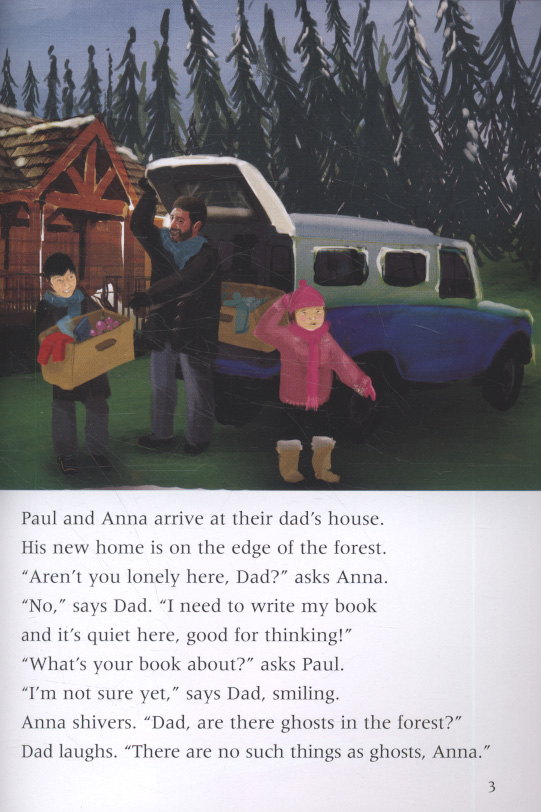 Paul and Anna arrive at their dad's house. His new home is on the edge of the forest. "Aren't you lonely here, Dad?" asks Anna. "No," says Dad. "I need to write my book and it's quiet here, good for thinking!" "What's your book about?" asks Paul. "I'm not sure yet," says Dad, smiling. Anna shivers. "Dad, are there ghosts in the forest?" Dad laughs. "There are no such things as ghosts, Anna."

3